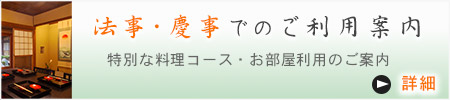 法事・慶事でのご利用案内

特別な料理コース・お部屋利用のご案内

詳細